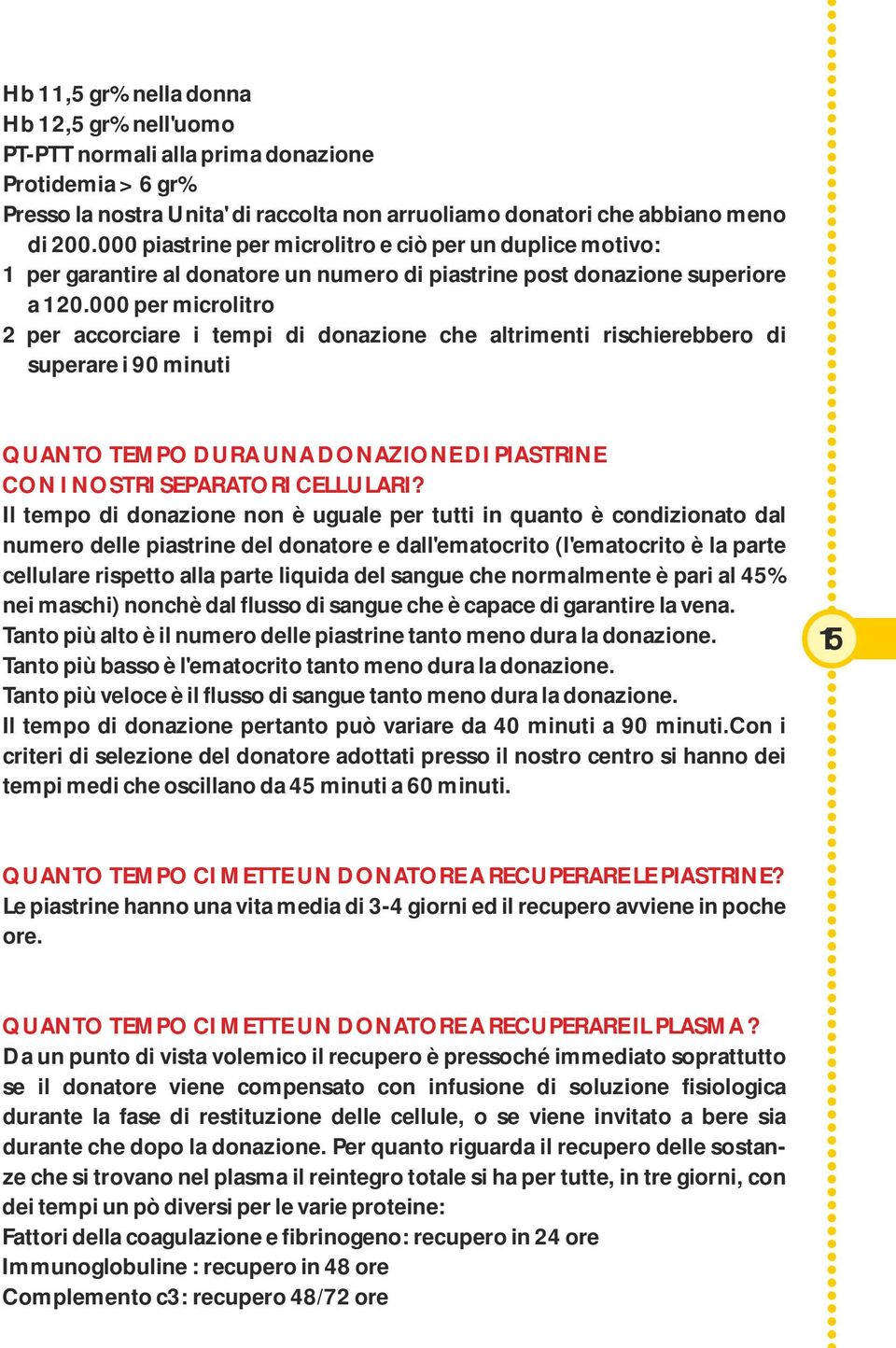 Hb 11,5 gr% nella donna
Hb 12,5 gr% nell'uomo
PT-PTT normali alla prima donazione
Protidemia > 6 gr%
Presso la nostra Unita' di raccolta non arruoliamo donatori che abbiano meno di 200.000 piastrine per microlitro e ciò per un duplice motivo:
1 per garantire al donatore un numero di piastrine post donazione superiore a 120.000 per microlitro
2 per accorciare i tempi di donazione che altrimenti rischierebbero di superare i 90 minuti

QUANTO TEMPO DURA UNA DONAZIONE DI PIASTRINE CON I NOSTRI SEPARATORI CELLULARI?
Il tempo di donazione non è uguale per tutti in quanto è condizionato dal numero delle piastrine del donatore e dall'ematocrito (l'ematocrito è la parte cellulare rispetto alla parte liquida del sangue che normalmente è pari al 45% nei maschi) nonchè dal flusso di sangue che è capace di garantire la vena.
Tanto più alto è il numero delle piastrine tanto meno dura la donazione.
Tanto più basso è l'ematocrito tanto meno dura la donazione.
Tanto più veloce è il flusso di sangue tanto meno dura la donazione.
Il tempo di donazione pertanto può variare da 40 minuti a 90 minuti.Con i criteri di selezione del donatore adottati presso il nostro centro si hanno dei tempi medi che oscillano da 45 minuti a 60 minuti.

15

QUANTO TEMPO CI METTE UN DONATORE A RECUPERARE LE PIASTRINE?
Le piastrine hanno una vita media di 3-4 giorni ed il recupero avviene in poche ore.

QUANTO TEMPO CI METTE UN DONATORE A RECUPERARE IL PLASMA?
Da un punto di vista volemico il recupero è pressoché immediato soprattutto se il donatore viene compensato con infusione di soluzione fisiologica durante la fase di restituzione delle cellule, o se viene invitato a bere sia durante che dopo la donazione. Per quanto riguarda il recupero delle sostanze che si trovano nel plasma il reintegro totale si ha per tutte, in tre giorni, con dei tempi un pò diversi per le varie proteine:
Fattori della coagulazione e fibrinogeno: recupero in 24 ore
Immunoglobuline : recupero in 48 ore
Complemento c3: recupero 48/72 ore